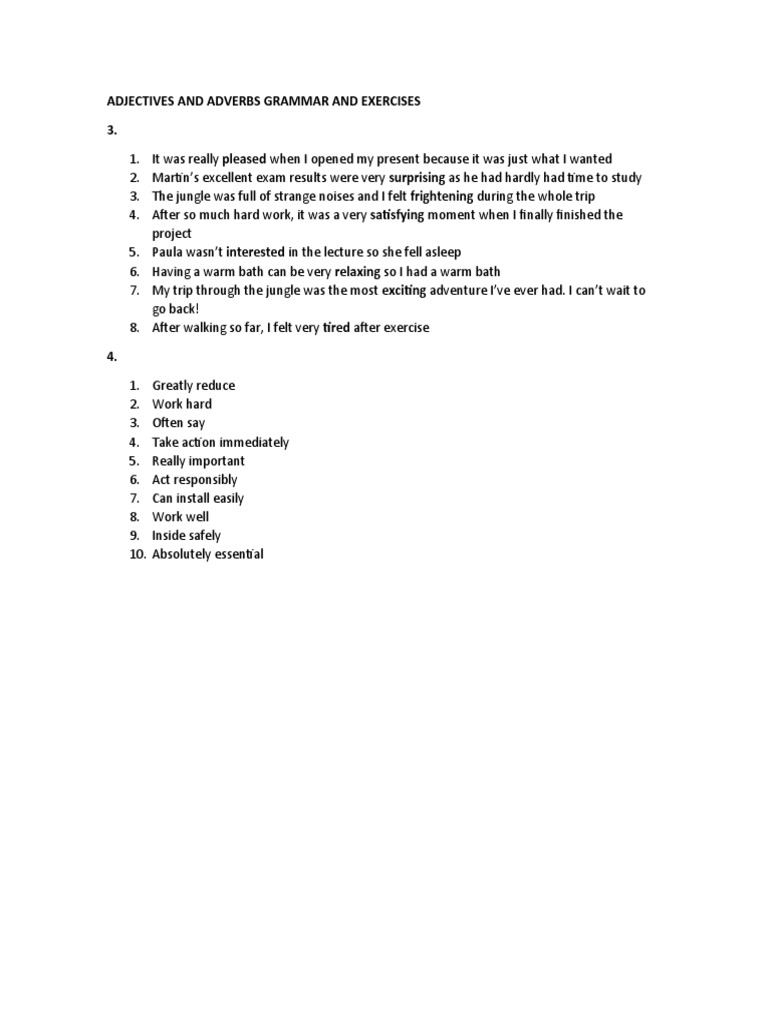 ADJECTIVES AND ADVERBS GRAMMAR AND EXERCISES

3.

1. It was really pleased when I opened my present because it was just what I wanted
2. Martin's excellent exam results were very surprising as he had hardly had time to study
3. The jungle was full of strange noises and I felt frightening during the whole trip
4. After so much hard work, it was a very satisfying moment when I finally finished the project
5. Paula wasn't interested in the lecture so she fell asleep
6. Having a warm bath can be very relaxing so I had a warm bath
7. My trip through the jungle was the most exciting adventure I've ever had. I can't wait to go back!
8. After walking so far, I felt very tired after exercise

4.

1. Greatly reduce
2. Work hard
3. Often say
4. Take action immediately
5. Really important
6. Act responsibly
7. Can install easily
8. Work well
9. Inside safely
10. Absolutely essential